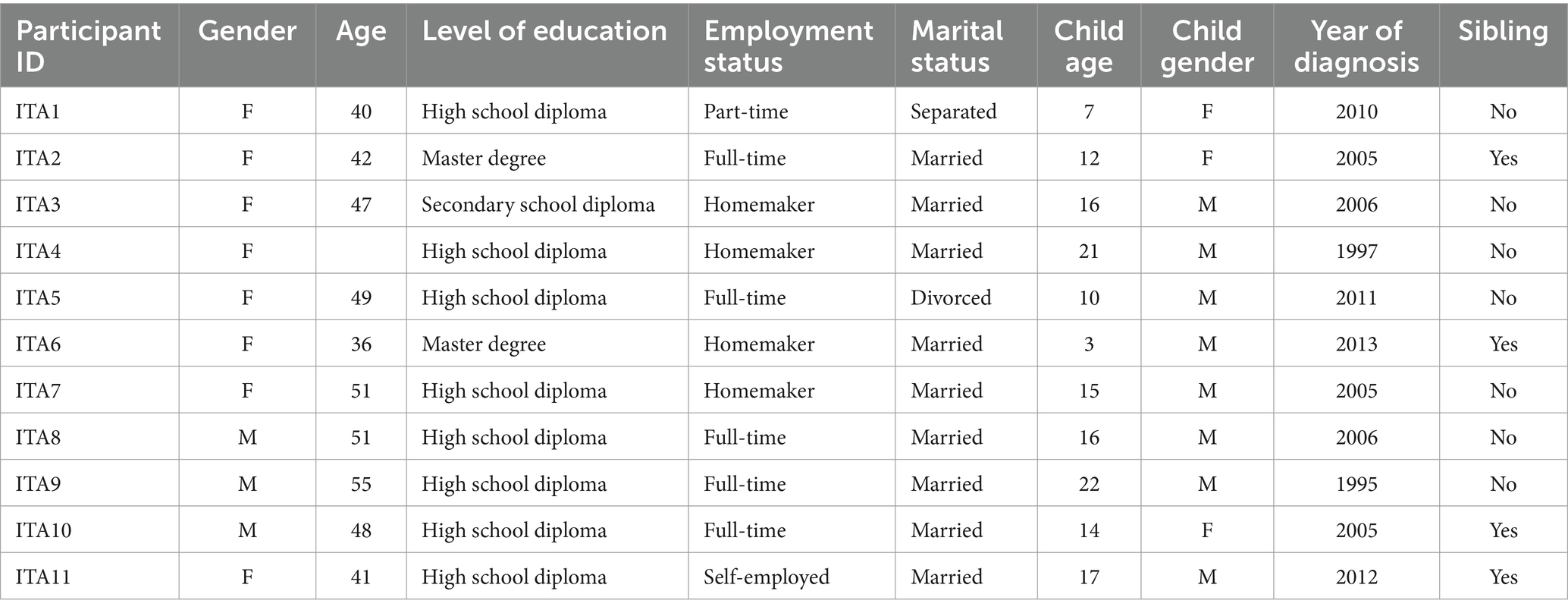 | Participant ID | Gender | Age | Level of education | Employment status | Marital status | Child age | Child gender | Year of diagnosis | Sibling |
|---|---|---|---|---|---|---|---|---|---|
| ITA1 | F | 40 | High school diploma | Part-time | Separated | 7 | F | 2010 | No |
| ITA2 | F | 42 | Master degree | Full-time | Married | 12 | F | 2005 | Yes |
| ITA3 | F | 47 | Secondary school diploma | Homemaker | Married | 16 | M | 2006 | No |
| ITA4 | F |  | High school diploma | Homemaker | Married | 21 | M | 1997 | No |
| ITA5 | F | 49 | High school diploma | Full-time | Divorced | 10 | M | 2011 | No |
| ITA6 | F | 36 | Master degree | Homemaker | Married | 3 | M | 2013 | Yes |
| ITA7 | F | 51 | High school diploma | Homemaker | Married | 15 | M | 2005 | No |
| ITA8 | M | 51 | High school diploma | Full-time | Married | 16 | M | 2006 | No |
| ITA9 | M | 55 | High school diploma | Full-time | Married | 22 | M | 1995 | No |
| ITA10 | M | 48 | High school diploma | Full-time | Married | 14 | F | 2005 | Yes |
| ITA11 | F | 41 | High school diploma | Self-employed | Married | 17 | M | 2012 | Yes |